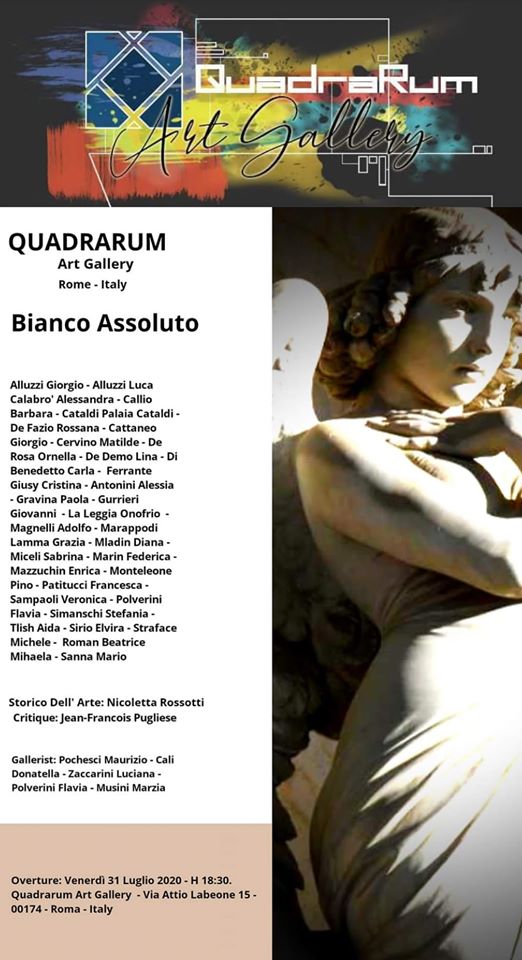 QuadraRum
Art Gallery

QUADRARUM
Art Gallery
Rome - Italy

Bianco Assoluto

Alluzzi Giorgio - Alluzzi Luca Calabro' Alessandra - Callio Barbara - Cataldi Palaia Cataldi - De Fazio Rossana - Cattaneo Giorgio - Cervino Matilde - De Rosa Ornella - De Demo Lina - Di Benedetto Carla - Ferrante Giusy Cristina - Antonini Alessia - Gravina Paola - Gurrieri Giovanni - La Leggia Onofrio - Magnelli Adolfo - Marappodi Lamma Grazia - Mladin Diana - Miceli Sabrina - Marin Federica - Mazzuchin Enrica - Monteleone Pino - Patitucci Francesca - Sampaoli Veronica - Polverini Flavia - Simanschi Stefania - Tlish Aida - Sirio Elvira - Straface Michele - Roman Beatrice Mihaela - Sanna Mario

Storico Dell' Arte: Nicoletta Rossotti
Critique: Jean-Francois Pugliese

Gallerist: Pochesci Maurizio - Cali Donatella - Zaccarini Luciana - Polverini Flavia - Musini Marzia

Overture: Venerdì 31 Luglio 2020 - H 18:30. Quadrarum Art Gallery - Via Attio Labeone 15 - 00174 - Roma - Italy